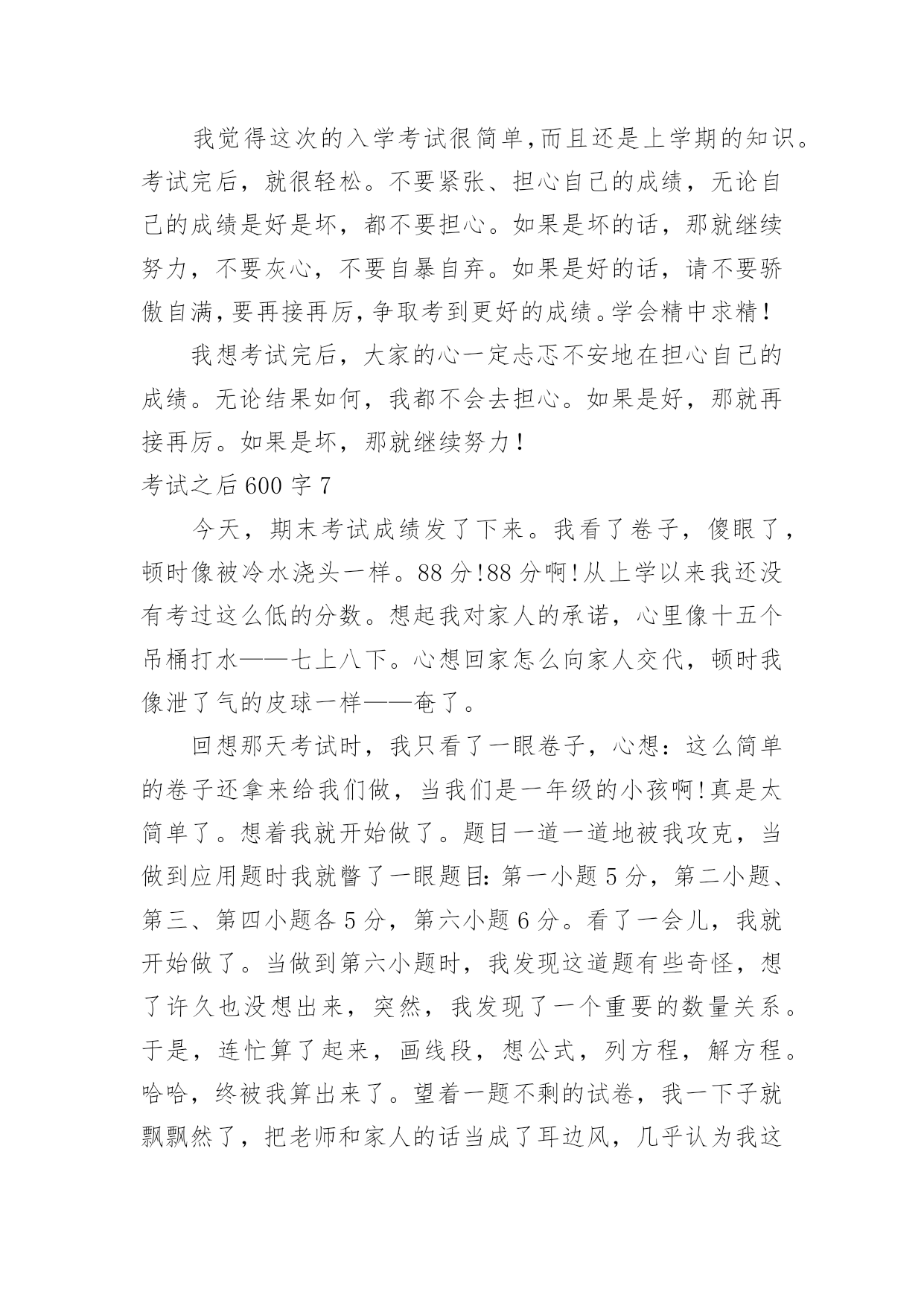 我觉得这次的入学考试很简单,而且还是上学期的知识。考试完后，就很轻松。不要紧张、担心自己的成绩，无论自己的成绩是好是坏，都不要担心。如果是坏的话，那就继续努力，不要灰心，不要自暴自弃。如果是好的话，请不要骄傲自满,要再接再厉,争取考到更好的成绩。学会精中求精!

我想考试完后，大家的心一定忐忑不安地在担心自己的成绩。无论结果如何，我都不会去担心。如果是好，那就再接再厉。如果是坏，那就继续努力!

考试之后600字7

今天，期末考试成绩发了下来。我看了卷子，傻眼了，顿时像被冷水浇头一样。88分!88分啊!从上学以来我还没有考过这么低的分数。想起我对家人的承诺，心里像十五个吊桶打水——七上八下。心想回家怎么向家人交代，顿时我像泄了气的皮球一样——奄了。

回想那天考试时，我只看了一眼卷子，心想：这么简单的卷子还拿来给我们做，当我们是一年级的小孩啊!真是太简单了。想着我就开始做了。题目一道一道地被我攻克，当做到应用题时我就瞥了一眼题目:第一小题5分，第二小题、第三、第四小题各5分，第六小题6分。看了一会儿，我就开始做了。当做到第六小题时，我发现这道题有些奇怪，想了许久也没想出来，突然，我发现了一个重要的数量关系。于是，连忙算了起来，画线段，想公式，列方程，解方程。哈哈，终被我算出来了。望着一题不剩的试卷，我一下子就飘飘然了，把老师和家人的话当成了耳边风，几乎认为我这